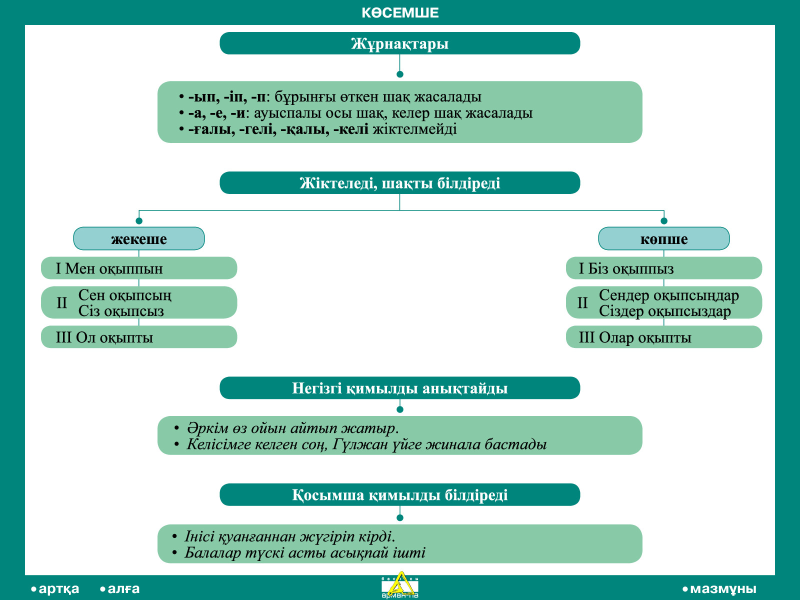 КӨСЕМШЕ

Жұрнақтары

• -ып, -іп, -п: бұрынғы өткен шақ жасалады
• -а, -е, -и: ауыспалы осы шақ, келер шақ жасалады
• -ғалы, -гелі, -қалы, -келі жіктелмейді

Жіктеледі, шақты білдіреді

жекеше

I Мен оқыппын

II Сен оқыпсың
Сіз оқыпсыз

III Ол оқыпты

көпше

I Біз оқыппыз

II Сендер оқыпсыңдар
Сіздер оқыпсыздар

III Олар оқыпты

Негізгі қимылды анықтайды

• Әркім өз ойын айтып жатыр.
• Келісімге келген соң, Гүлжан үйге жинала бастады

Қосымша қимылды білдіреді

• Інісі қуанғаннан жүгіріп кірді.
• Балалар түскі асты асықпай ішті

• артқа • алға

• мазмұны